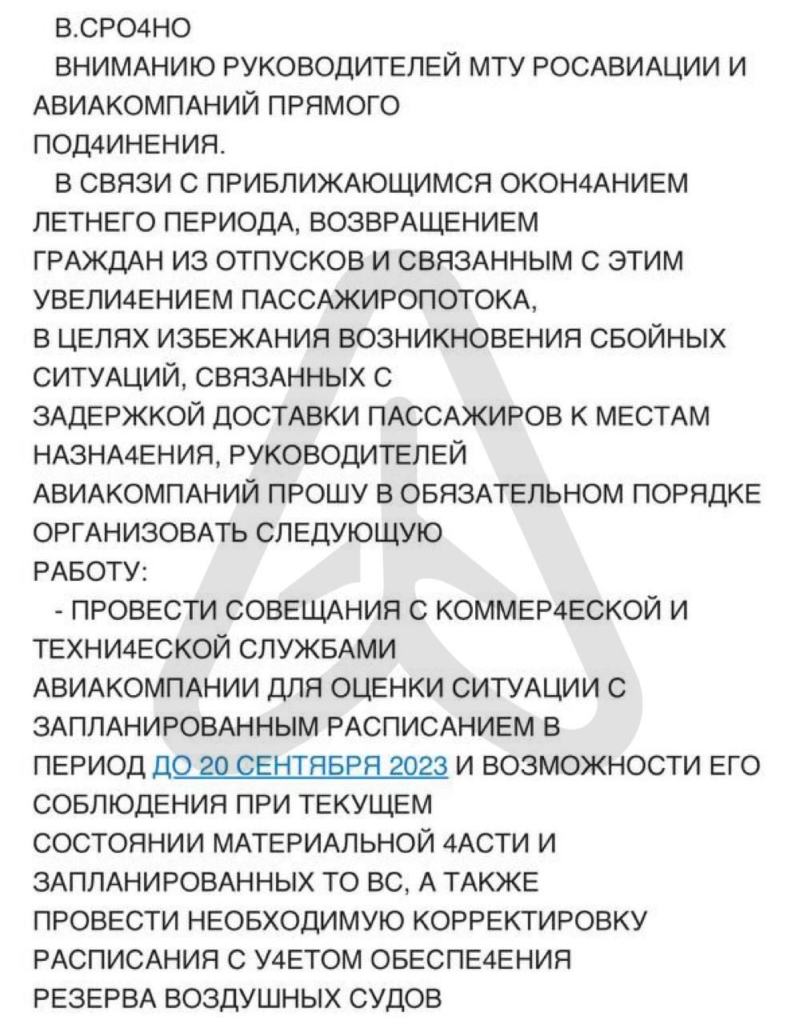 В.СРО4НО

ВНИМАНИЮ РУКОВОДИТЕЛЕЙ МТУ РОСАВИАЦИИ И АВИАКОМПАНИЙ ПРЯМОГО ПОД4ИНЕНИЯ.

В СВЯЗИ С ПРИБЛИЖАЮЩИМСЯ ОКОН4АНИЕМ ЛЕТНЕГО ПЕРИОДА, ВОЗВРАЩЕНИЕМ ГРАЖДАН ИЗ ОТПУСКОВ И СВЯЗАННЫМ С ЭТИМ УВЕЛИ4ЕНИЕМ ПАССАЖИРОПОТОКА, В ЦЕЛЯХ ИЗБЕЖАНИЯ ВОЗНИКНОВЕНИЯ СБОЙНЫХ СИТУАЦИЙ, СВЯЗАННЫХ С ЗАДЕРЖКОЙ ДОСТАВКИ ПАССАЖИРОВ К МЕСТАМ НАЗНА4ЕНИЯ, РУКОВОДИТЕЛЕЙ АВИАКОМПАНИЙ ПРОШУ В ОБЯЗАТЕЛЬНОМ ПОРЯДКЕ ОРГАНИЗОВАТЬ СЛЕДУЮЩУЮ РАБОТУ:

- ПРОВЕСТИ СОВЕЩАНИЯ С КОММЕР4ЕСКОЙ И ТЕХНИ4ЕСКОЙ СЛУЖБАМИ АВИАКОМПАНИИ ДЛЯ ОЦЕНКИ СИТУАЦИИ С ЗАПЛАНИРОВАННЫМ РАСПИСАНИЕМ В ПЕРИОД ДО 20 СЕНТЯБРЯ 2023 И ВОЗМОЖНОСТИ ЕГО СОБЛЮДЕНИЯ ПРИ ТЕКУЩЕМ СОСТОЯНИИ МАТЕРИАЛЬНОЙ 4АСТИ И ЗАПЛАНИРОВАННЫХ ТО ВС, А ТАКЖЕ ПРОВЕСТИ НЕОБХОДИМУЮ КОРРЕКТИРОВКУ РАСПИСАНИЯ С У4ЕТОМ ОБЕСПЕ4ЕНИЯ РЕЗЕРВА ВОЗДУШНЫХ СУДОВ